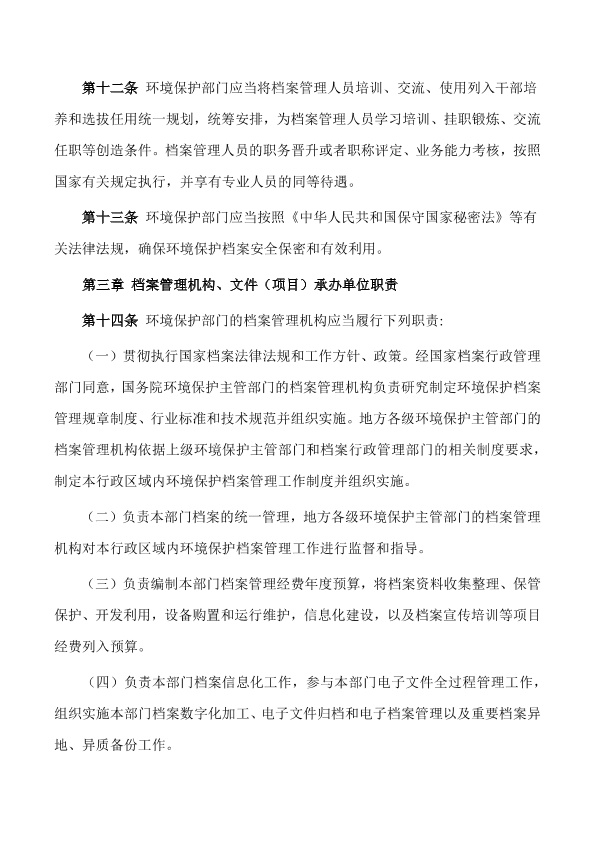 第十二条 环境保护部门应当将档案管理人员培训、交流、使用列入干部培养和选拔任用统一规划，统筹安排，为档案管理人员学习培训、挂职锻炼、交流任职等创造条件。档案管理人员的职务晋升或者职称评定、业务能力考核，按照国家有关规定执行，并享有专业人员的同等待遇。

第十三条 环境保护部门应当按照《中华人民共和国保守国家秘密法》等有关法律法规，确保环境保护档案安全保密和有效利用。

第三章 档案管理机构、文件（项目）承办单位职责

第十四条 环境保护部门的档案管理机构应当履行下列职责:

（一）贯彻执行国家档案法律法规和工作方针、政策。经国家档案行政管理部门同意，国务院环境保护主管部门的档案管理机构负责研究制定环境保护档案管理规章制度、行业标准和技术规范并组织实施。地方各级环境保护主管部门的档案管理机构依据上级环境保护主管部门和档案行政管理部门的相关制度要求，制定本行政区域内环境保护档案管理工作制度并组织实施。

（二）负责本部门档案的统一管理，地方各级环境保护主管部门的档案管理机构对本行政区域内环境保护档案管理工作进行监督和指导。

（三）负责编制本部门档案管理经费年度预算，将档案资料收集整理、保管保护、开发利用，设备购置和运行维护，信息化建设，以及档案宣传培训等项目经费列入预算。

（四）负责本部门档案信息化工作，参与本部门电子文件全过程管理工作，组织实施本部门档案数字化加工、电子文件归档和电子档案管理以及重要档案异地、异质备份工作。